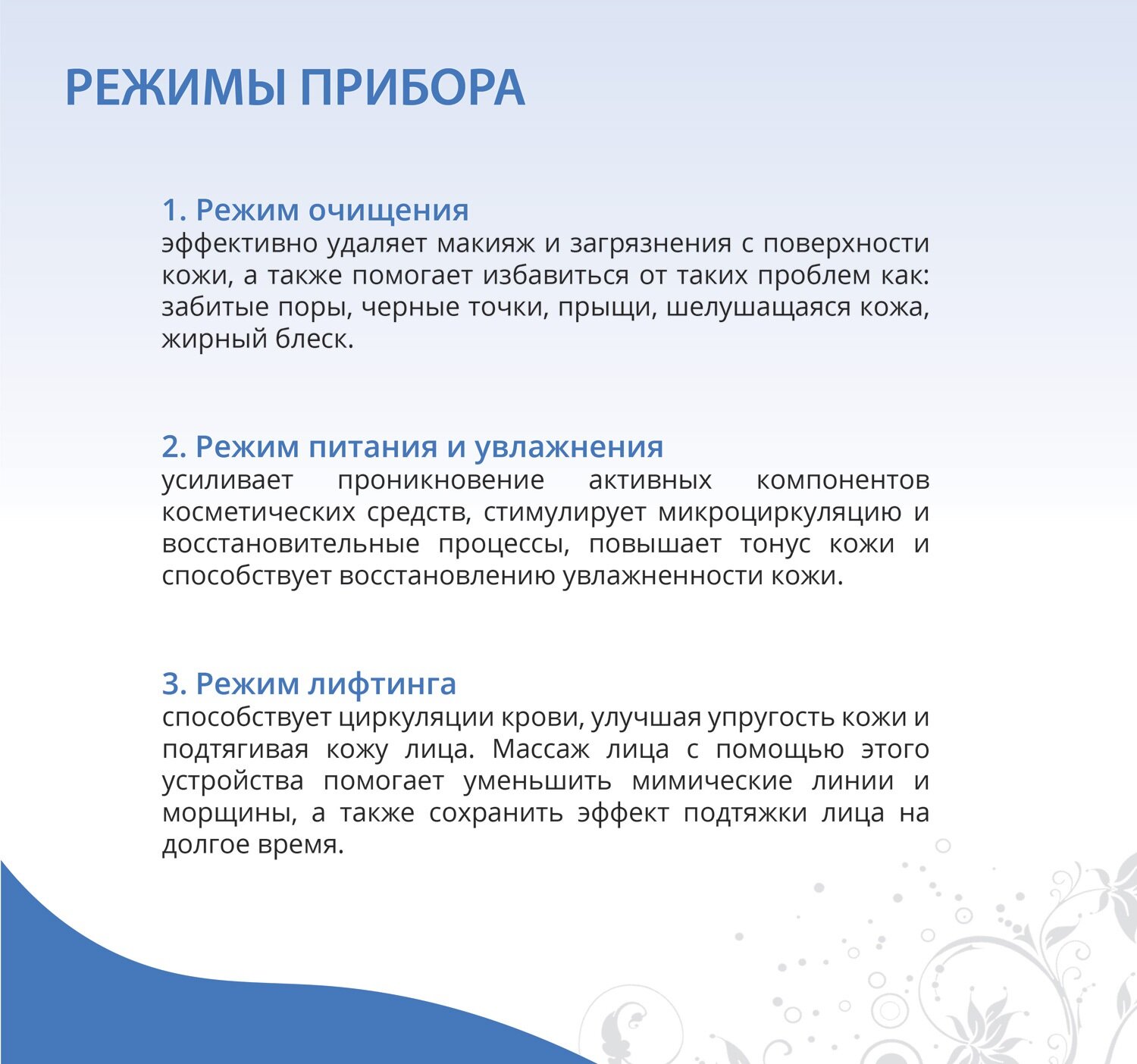 РЕЖИМЫ ПРИБОРА

1. Режим очищения
эффективно удаляет макияж и загрязнения с поверхности кожи, а также помогает избавиться от таких проблем как: забитые поры, черные точки, прыщи, шелушащаяся кожа, жирный блеск.

2. Режим питания и увлажнения
усиливает проникновение активных компонентов косметических средств, стимулирует микроциркуляцию и восстановительные процессы, повышает тонус кожи и способствует восстановлению увлажненности кожи.

3. Режим лифтинга
способствует циркуляции крови, улучшая упругость кожи и подтягивая кожу лица. Массаж лица с помощью этого устройства помогает уменьшить мимические линии и морщины, а также сохранить эффект подтяжки лица на долгое время.